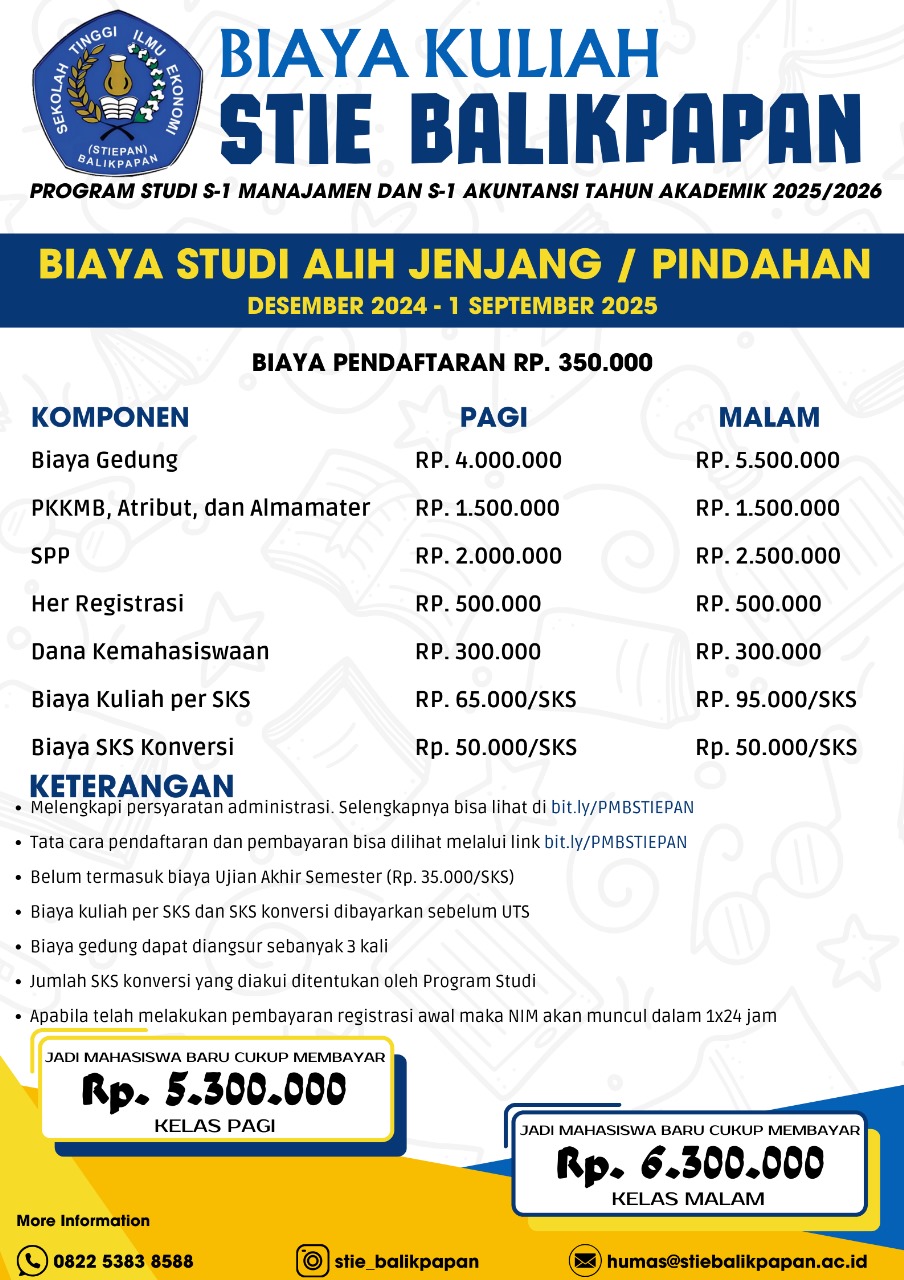 SEKOLAH TINGGI ILMU EKONOMI (STIEPAN) BALIKPAPAN

BIAYA KULIAH
STIE BALIKPAPAN

PROGRAM STUDI S-1 MANAJAMEN DAN S-1 AKUNTANSI TAHUN AKADEMIK 2025/2026

BIAYA STUDI ALIH JENJANG / PINDAHAN
DESEMBER 2024 - 1 SEPTEMBER 2025

BIAYA PENDAFTARAN RP. 350.000

| KOMPONEN | PAGI | MALAM |
|---|---|---|
| Biaya Gedung | RP. 4.000.000 | RP. 5.500.000 |
| PKKMB, Atribut, dan Almamater | RP. 1.500.000 | RP. 1.500.000 |
| SPP | RP. 2.000.000 | RP. 2.500.000 |
| Her Registrasi | RP. 500.000 | RP. 500.000 |
| Dana Kemahasiswaan | RP. 300.000 | RP. 300.000 |
| Biaya Kuliah per SKS | RP. 65.000/SKS | RP. 95.000/SKS |
| Biaya SKS Konversi | Rp. 50.000/SKS | Rp. 50.000/SKS |

KETERANGAN
• Melengkapi persyaratan administrasi. Selengkapnya bisa lihat di bit.ly/PMBSTIEPAN
• Tata cara pendaftaran dan pembayaran bisa dilihat melalui link bit.ly/PMBSTIEPAN
• Belum termasuk biaya Ujian Akhir Semester (Rp. 35.000/SKS)
• Biaya kuliah per SKS dan SKS konversi dibayarkan sebelum UTS
• Biaya gedung dapat diangsur sebanyak 3 kali
• Jumlah SKS konversi yang diakui ditentukan oleh Program Studi
• Apabila telah melakukan pembayaran registrasi awal maka NIM akan muncul dalam 1x24 jam

JADI MAHASISWA BARU CUKUP MEMBAYAR
Rp. 5.300.000
KELAS PAGI

JADI MAHASISWA BARU CUKUP MEMBAYAR
Rp. 6.300.000
KELAS MALAM

More Information
0822 5383 8588
stie_balikpapan
humas@stiebalikpapan.ac.id